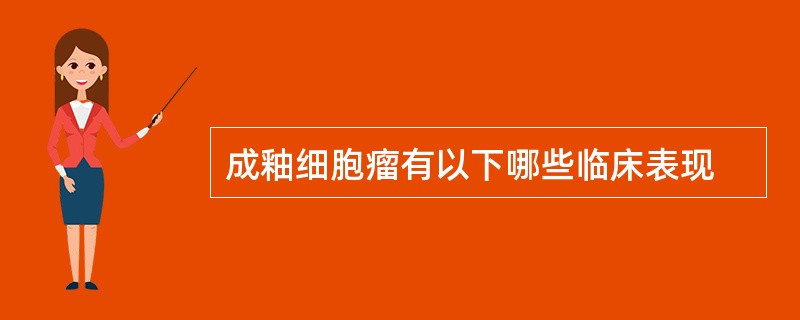 成釉细胞瘤有以下哪些临床表现